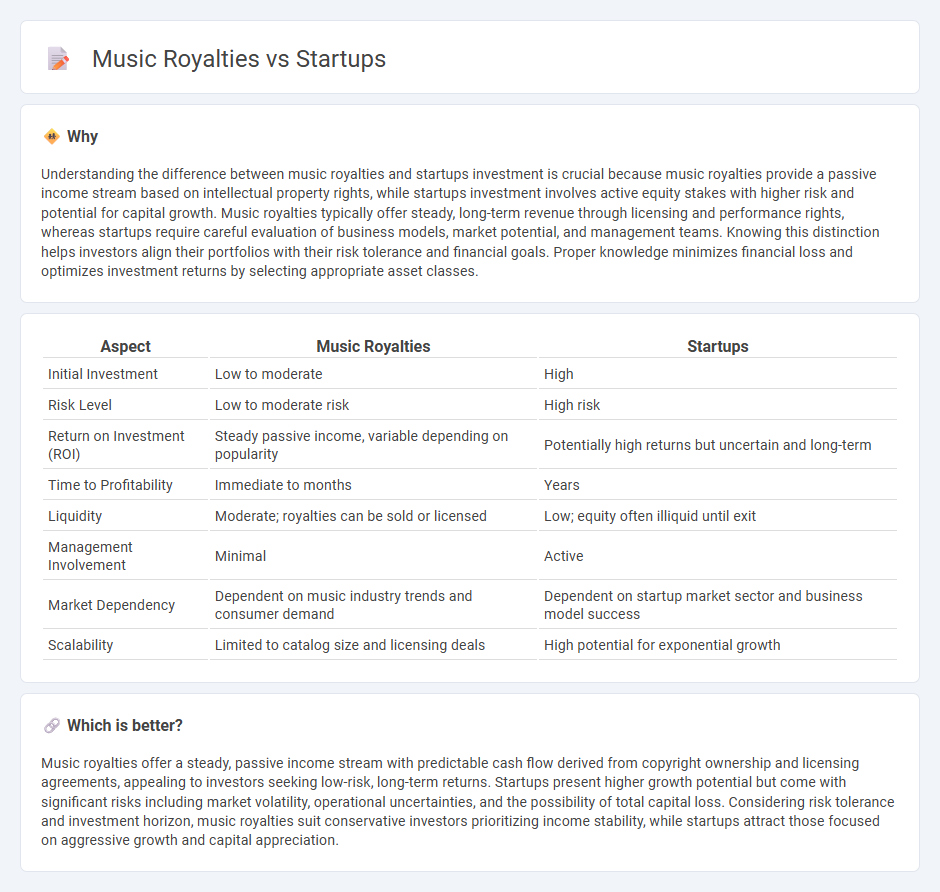 Music Royalties vs Startups

Why

Understanding the difference between music royalties and startups investment is crucial because music royalties provide a passive income stream based on intellectual property rights, while startups investment involves active equity stakes with higher risk and potential for capital growth. Music royalties typically offer steady, long-term revenue through licensing and performance rights, whereas startups require careful evaluation of business models, market potential, and management teams. Knowing this distinction helps investors align their portfolios with their risk tolerance and financial goals. Proper knowledge minimizes financial loss and optimizes investment returns by selecting appropriate asset classes.

| Aspect | Music Royalties | Startups |
|---|---|---|
| Initial Investment | Low to moderate | High |
| Risk Level | Low to moderate risk | High risk |
| Return on Investment (ROI) | Steady passive income, variable depending on popularity | Potentially high returns but uncertain and long-term |
| Time to Profitability | Immediate to months | Years |
| Liquidity | Moderate; royalties can be sold or licensed | Low; equity often illiquid until exit |
| Management Involvement | Minimal | Active |
| Market Dependency | Dependent on music industry trends and consumer demand | Dependent on startup market sector and business model success |
| Scalability | Limited to catalog size and licensing deals | High potential for exponential growth |

Which is better?

Music royalties offer a steady, passive income stream with predictable cash flow derived from copyright ownership and licensing agreements, appealing to investors seeking low-risk, long-term returns. Startups present higher growth potential but come with significant risks including market volatility, operational uncertainties, and the possibility of total capital loss. Considering risk tolerance and investment horizon, music royalties suit conservative investors prioritizing income stability, while startups attract those focused on aggressive growth and capital appreciation.